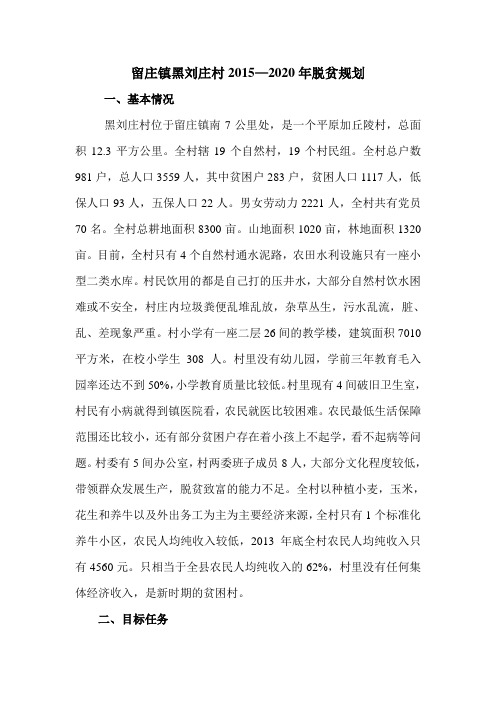 留庄镇黑刘庄村 2015—2020 年脱贫规划

一、基本情况

黑刘庄村位于留庄镇南 7 公里处，是一个平原加丘陵村，总面积 12.3 平方公里。全村辖 19 个自然村，19 个村民组。全村总户数 981 户，总人口 3559 人，其中贫困户 283 户，贫困人口 1117 人，低保人口 93 人，五保人口 22 人。男女劳动力 2221 人，全村共有党员 70 名。全村总耕地面积 8300 亩。山地面积 1020 亩，林地面积 1320 亩。目前，全村只有 4 个自然村通水泥路，农田水利设施只有一座小型二类水库。村民饮用的都是自己打的压井水，大部分自然村饮水困难或不安全，村庄内垃圾粪便乱堆乱放，杂草丛生，污水乱流，脏、乱、差现象严重。村小学有一座二层 26 间的教学楼，建筑面积 7010 平方米，在校小学生 308 人。村里没有幼儿园，学前三年教育毛入园率还达不到 50%，小学教育质量比较低。村里现有 4 间破旧卫生室，村民有小病就得到镇医院看，农民就医比较困难。农民最低生活保障范围还比较小，还有部分贫困户存在着小孩上不起学，看不起病等问题。村委有 5 间办公室，村两委班子成员 8 人，大部分文化程度较低，带领群众发展生产，脱贫致富的能力不足。全村以种植小麦，玉米，花生和养牛以及外出务工为主为主要经济来源，全村只有 1 个标准化养牛小区，农民人均纯收入较低，2013 年底全村农民人均纯收入只有 4560 元。只相当于全县农民人均纯收入的 62%，村里没有任何集体经济收入，是新时期的贫困村。

二、目标任务